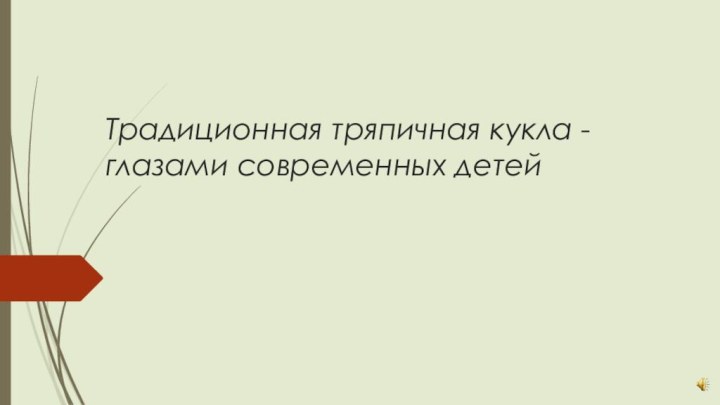 Традиционная тряпичная кукла - глазами современных детей